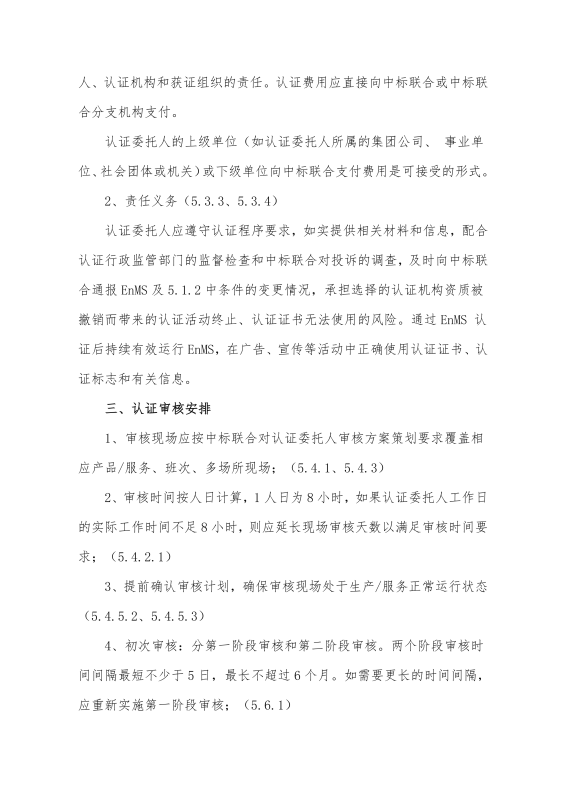 人、认证机构和获证组织的责任。认证费用应直接向中标联合或中标联合分支机构支付。

认证委托人的上级单位（如认证委托人所属的集团公司、 事业单位、社会团体或机关）或下级单位向中标联合支付费用是可接受的形式。

2、责任义务（5.3.3、5.3.4）

认证委托人应遵守认证程序要求，如实提供相关材料和信息，配合认证行政监管部门的监督检查和中标联合对投诉的调查，及时向中标联合通报 EnMS 及 5.1.2 中条件的变更情况，承担选择的认证机构资质被撤销而带来的认证活动终止、认证证书无法使用的风险。通过 EnMS 认证后持续有效运行 EnMS，在广告、宣传等活动中正确使用认证证书、认证标志和有关信息。

三、认证审核安排

1、审核现场应按中标联合对认证委托人审核方案策划要求覆盖相应产品/服务、班次、多场所现场；（5.4.1、5.4.3）

2、审核时间按人日计算，1 人日为 8 小时，如果认证委托人工作日的实际工作时间不足 8 小时，则应延长现场审核天数以满足审核时间要求；（5.4.2.1）

3、提前确认审核计划，确保审核现场处于生产/服务正常运行状态（5.4.5.2、5.4.5.3）

4、初次审核：分第一阶段审核和第二阶段审核。两个阶段审核时间间隔最短不少于 5 日，最长不超过 6 个月。如需要更长的时间间隔，应重新实施第一阶段审核；（5.6.1）